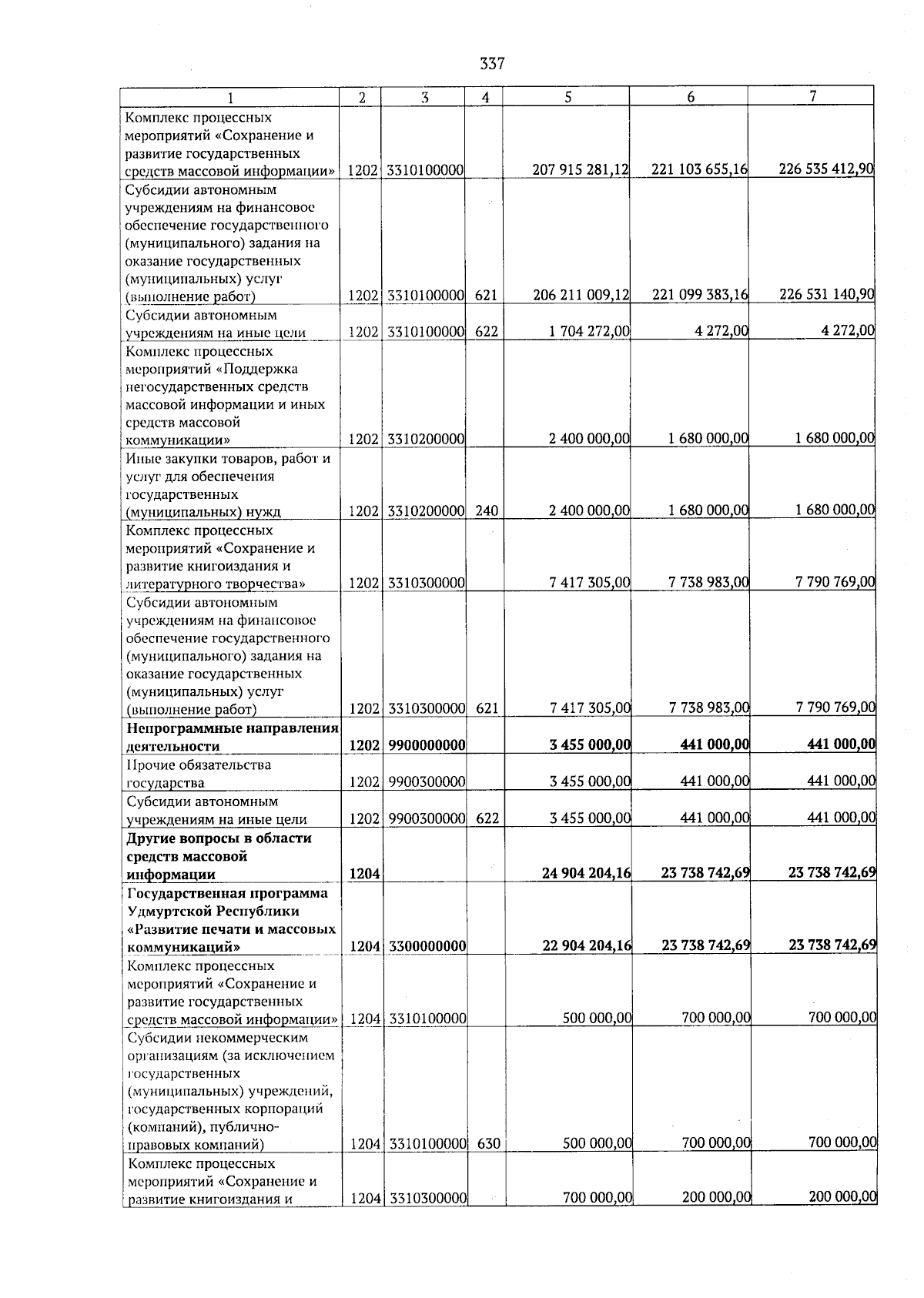 337

| 1 | 2 | 3 | 4 | 5 | 6 | 7 |
|---|---|---|---|---|---|---|
| Комплекс процессных мероприятий «Сохранение и развитие государственных средств массовой информации» | 1202 | 3310100000 | | 207 915 281,12 | 221 103 655,16 | 226 535 412,90 |
| Субсидии автономным учреждениям на финансовое обеспечение государственного (муниципального) задания на оказание государственных (муниципальных) услуг (выполнение работ) | 1202 | 3310100000 | 621 | 206 211 009,12 | 221 099 383,16 | 226 531 140,90 |
| Субсидии автономным учреждениям на иные цели | 1202 | 3310100000 | 622 | 1 704 272,00 | 4 272,00 | 4 272,00 |
| Комплекс процессных мероприятий «Поддержка негосударственных средств массовой информации и иных средств массовой коммуникации» | 1202 | 3310200000 | | 2 400 000,00 | 1 680 000,00 | 1 680 000,00 |
| Иные закупки товаров, работ и услуг для обеспечения государственных (муниципальных) нужд | 1202 | 3310200000 | 240 | 2 400 000,00 | 1 680 000,00 | 1 680 000,00 |
| Комплекс процессных мероприятий «Сохранение и развитие книгоиздания и литературного творчества» | 1202 | 3310300000 | | 7 417 305,00 | 7 738 983,00 | 7 790 769,00 |
| Субсидии автономным учреждениям на финансовое обеспечение государственного (муниципального) задания на оказание государственных (муниципальных) услуг (выполнение работ) | 1202 | 3310300000 | 621 | 7 417 305,00 | 7 738 983,00 | 7 790 769,00 |
| **Непрограммные направления деятельности** | **1202** | **9900000000** | | **3 455 000,00** | **441 000,00** | **441 000,00** |
| Прочие обязательства государства | 1202 | 9900300000 | | 3 455 000,00 | 441 000,00 | 441 000,00 |
| Субсидии автономным учреждениям на иные цели | 1202 | 9900300000 | 622 | 3 455 000,00 | 441 000,00 | 441 000,00 |
| **Другие вопросы в области средств массовой информации** | **1204** | | | **24 904 204,16** | **23 738 742,69** | **23 738 742,69** |
| **Государственная программа Удмуртской Республики «Развитие печати и массовых коммуникаций»** | **1204** | **3300000000** | | **22 904 204,16** | **23 738 742,69** | **23 738 742,69** |
| Комплекс процессных мероприятий «Сохранение и развитие государственных средств массовой информации» | 1204 | 3310100000 | | 500 000,00 | 700 000,00 | 700 000,00 |
| Субсидии некоммерческим организациям (за исключением государственных (муниципальных) учреждений, государственных корпораций (компаний), публично-правовых компаний) | 1204 | 3310100000 | 630 | 500 000,00 | 700 000,00 | 700 000,00 |
| Комплекс процессных мероприятий «Сохранение и развитие книгоиздания и | 1204 | 3310300000 | | 700 000,00 | 200 000,00 | 200 000,00 |